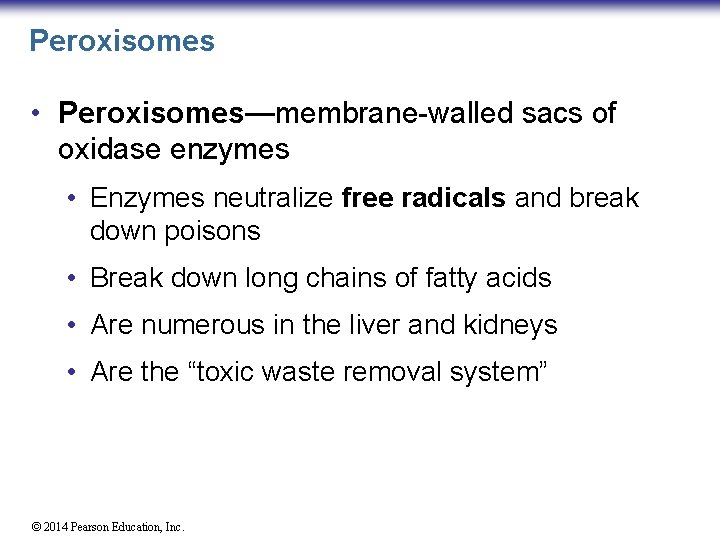 Peroxisomes

• Peroxisomes—membrane-walled sacs of oxidase enzymes

• Enzymes neutralize free radicals and break down poisons

• Break down long chains of fatty acids

• Are numerous in the liver and kidneys

• Are the “toxic waste removal system”

© 2014 Pearson Education, Inc.